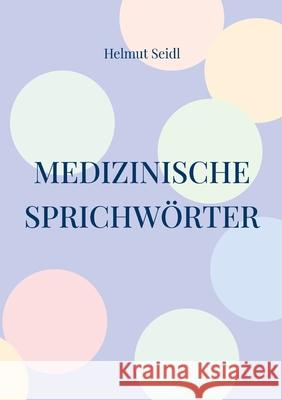 Helmut Seidl

MEDIZINISCHE SPRICHWÖRTER

Kraina Książek